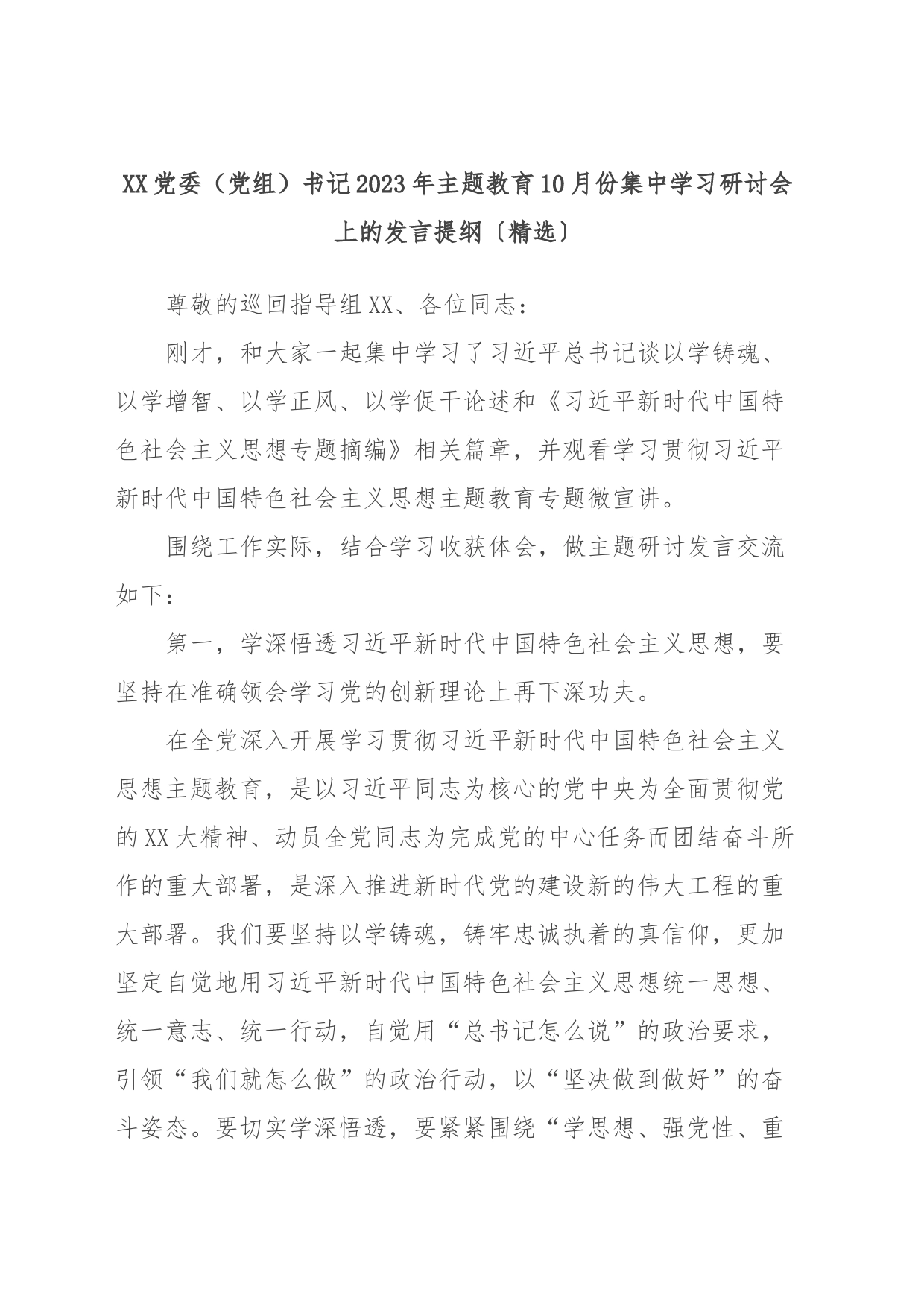 XX党委（党组）书记2023年主题教育10月份集中学习研讨会上的发言提纲〔精选〕

尊敬的巡回指导组XX、各位同志：

刚才，和大家一起集中学习了习近平总书记谈以学铸魂、以学增智、以学正风、以学促干论述和《习近平新时代中国特色社会主义思想专题摘编》相关篇章，并观看学习贯彻习近平新时代中国特色社会主义思想主题教育专题微宣讲。

围绕工作实际，结合学习收获体会，做主题研讨发言交流如下：

第一，学深悟透习近平新时代中国特色社会主义思想，要坚持在准确领会学习党的创新理论上再下深功夫。

在全党深入开展学习贯彻习近平新时代中国特色社会主义思想主题教育，是以习近平同志为核心的党中央为全面贯彻党的XX大精神、动员全党同志为完成党的中心任务而团结奋斗所作的重大部署，是深入推进新时代党的建设新的伟大工程的重大部署。我们要坚持以学铸魂，铸牢忠诚执着的真信仰，更加坚定自觉地用习近平新时代中国特色社会主义思想统一思想、统一意志、统一行动，自觉用“总书记怎么说”的政治要求，引领“我们就怎么做”的政治行动，以“坚决做到做好”的奋斗姿态。要切实学深悟透，要紧紧围绕“学思想、强党性、重